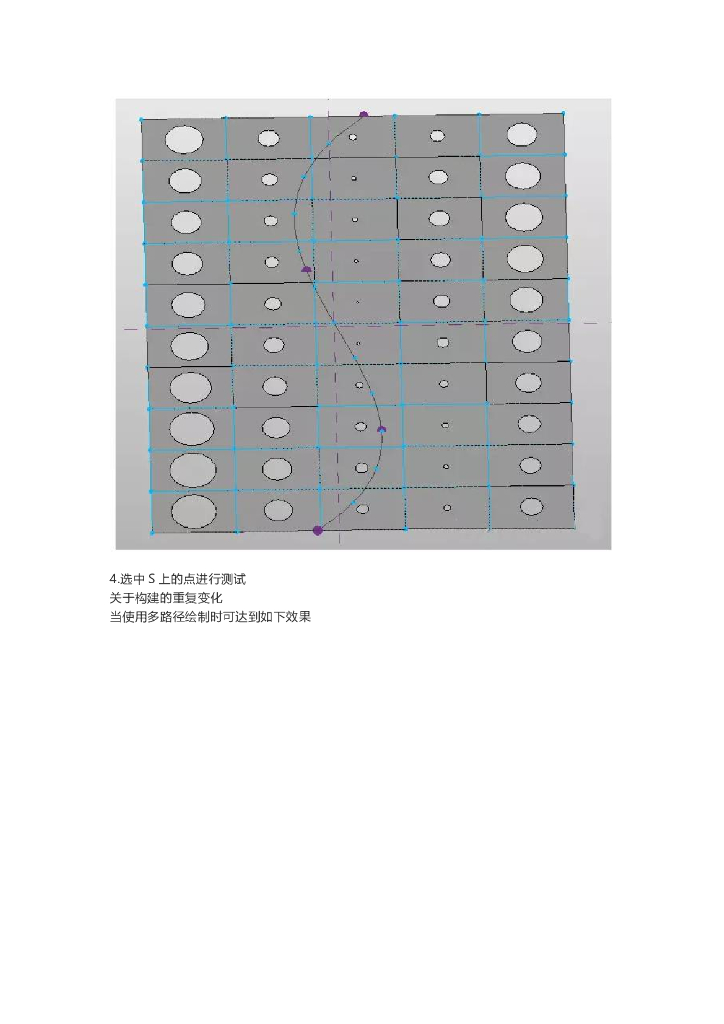 4.选中 S 上的点进行测试
关于构建的重复变化
当使用多路径绘制时可达到如下效果